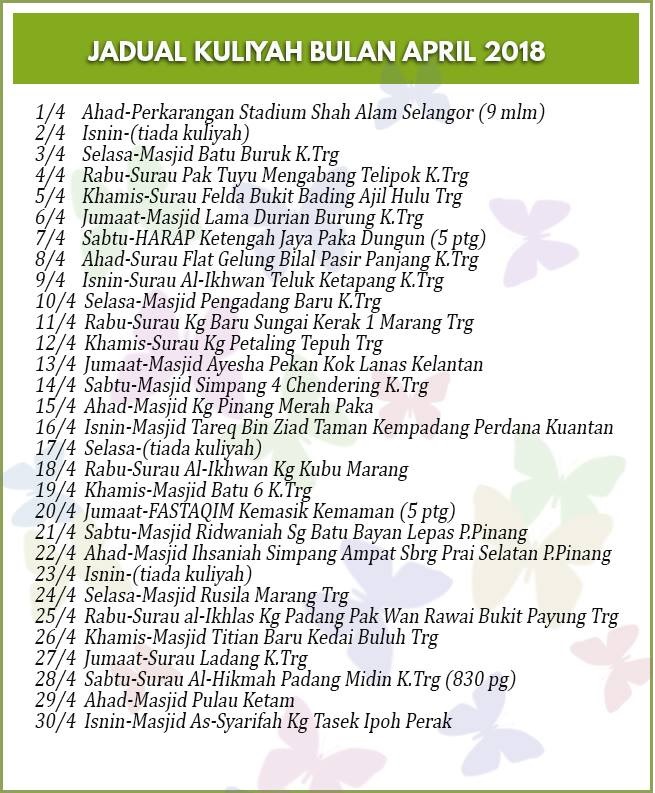 JADUAL KULIYAH BULAN APRIL 2018

1/4 Ahad-Perkarangan Stadium Shah Alam Selangor (9 mlm)
2/4 Isnin-(tiada kuliyah)
3/4 Selasa-Masjid Batu Buruk K.Trg
4/4 Rabu-Surau Pak Tuyu Mengabang Telipok K.Trg
5/4 Khamis-Surau Felda Bukit Bading Ajil Hulu Trg
6/4 Jumaat-Masjid Lama Durian Burung K.Trg
7/4 Sabtu-HARAP Ketengah Jaya Paka Dungun (5 ptg)
8/4 Ahad-Surau Flat Gelung Bilal Pasir Panjang K.Trg
9/4 Isnin-Surau Al-Ikhwan Teluk Ketapang K.Trg
10/4 Selasa-Masjid Pengadang Baru K.Trg
11/4 Rabu-Surau Kg Baru Sungai Kerak 1 Marang Trg
12/4 Khamis-Surau Kg Petaling Tepuh Trg
13/4 Jumaat-Masjid Ayesha Pekan Kok Lanas Kelantan
14/4 Sabtu-Masjid Simpang 4 Chendering K.Trg
15/4 Ahad-Masjid Kg Pinang Merah Paka
16/4 Isnin-Masjid Tareq Bin Ziad Taman Kempadang Perdana Kuantan
17/4 Selasa-(tiada kuliyah)
18/4 Rabu-Surau Al-Ikhwan Kg Kubu Marang
19/4 Khamis-Masjid Batu 6 K.Trg
20/4 Jumaat-FASTAQIM Kemasik Kemaman (5 ptg)
21/4 Sabtu-Masjid Ridwaniah Sg Batu Bayan Lepas P.Pinang
22/4 Ahad-Masjid Ihsaniah Simpang Ampat Sbrg Prai Selatan P.Pinang
23/4 Isnin-(tiada kuliyah)
24/4 Selasa-Masjid Rusila Marang Trg
25/4 Rabu-Surau al-Ikhlas Kg Padang Pak Wan Rawai Bukit Payung Trg
26/4 Khamis-Masjid Titian Baru Kedai Buluh Trg
27/4 Jumaat-Surau Ladang K.Trg
28/4 Sabtu-Surau Al-Hikmah Padang Midin K.Trg (830 pg)
29/4 Ahad-Masjid Pulau Ketam
30/4 Isnin-Masjid As-Syarifah Kg Tasek Ipoh Perak